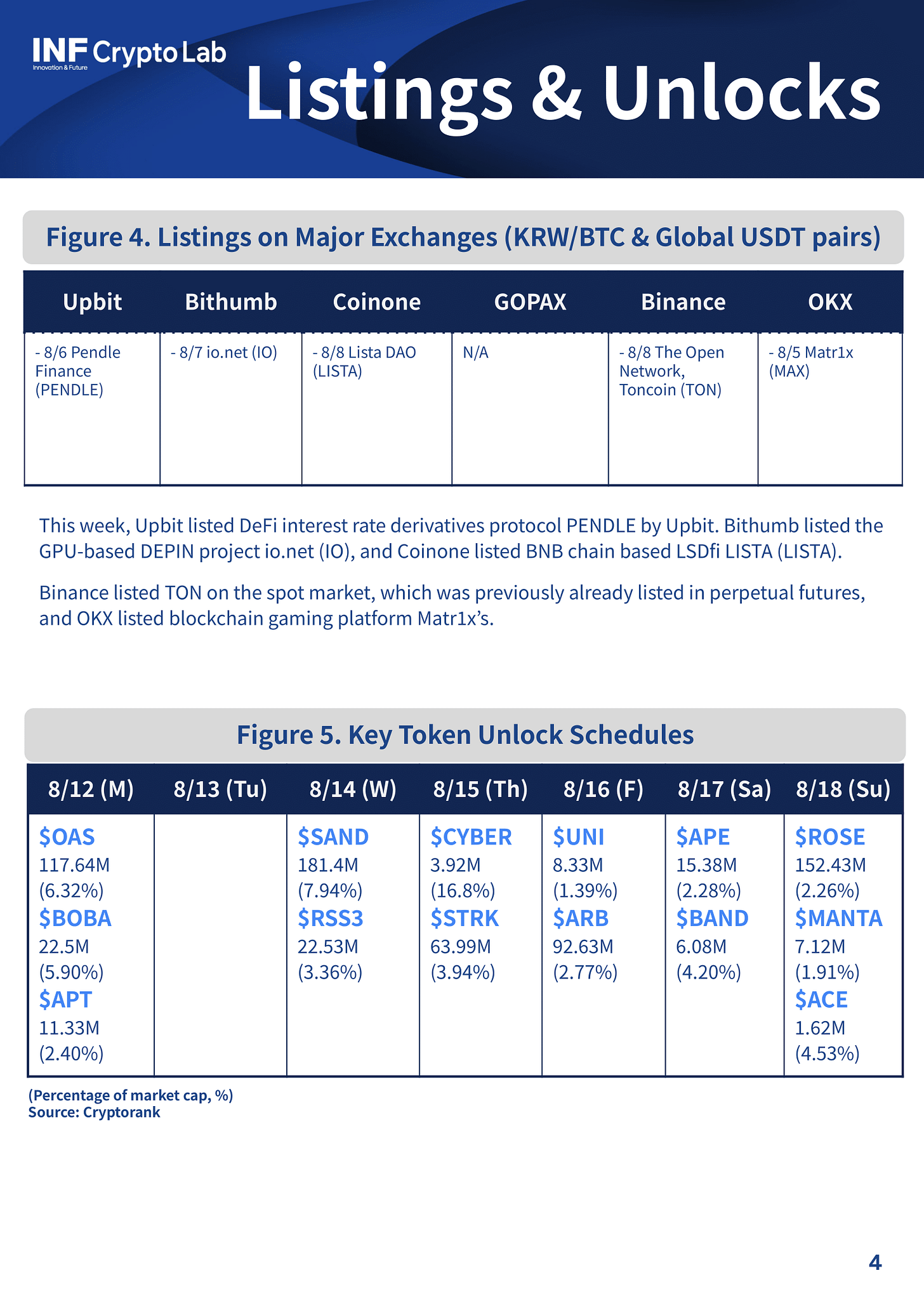 INF Crypto Lab
Innovation & Future

Listings & Unlocks

Figure 4. Listings on Major Exchanges (KRW/BTC & Global USDT pairs)

| Upbit | Bithumb | Coinone | GOPAX | Binance | OKX |
|---|---|---|---|---|---|
| - 8/6 Pendle Finance (PENDLE) | - 8/7 io.net (IO) | - 8/8 Lista DAO (LISTA) | N/A | - 8/8 The Open Network, Toncoin (TON) | - 8/5 Matr1x (MAX) |

This week, Upbit listed DeFi interest rate derivatives protocol PENDLE by Upbit. Bithumb listed the GPU-based DEPIN project io.net (IO), and Coinone listed BNB chain based LSDfi LISTA (LISTA).

Binance listed TON on the spot market, which was previously already listed in perpetual futures, and OKX listed blockchain gaming platform Matr1x's.

Figure 5. Key Token Unlock Schedules

| 8/12 (M) | 8/13 (Tu) | 8/14 (W) | 8/15 (Th) | 8/16 (F) | 8/17 (Sa) | 8/18 (Su) |
|---|---|---|---|---|---|---|
| $OAS 117.64M (6.32%) $BOBA 22.5M (5.90%) $APT 11.33M (2.40%) | | $SAND 181.4M (7.94%) $RSS3 22.53M (3.36%) | $CYBER 3.92M (16.8%) $STRK 63.99M (3.94%) | $UNI 8.33M (1.39%) $ARB 92.63M (2.77%) | $APE 15.38M (2.28%) $BAND 6.08M (4.20%) | $ROSE 152.43M (2.26%) $MANTA 7.12M (1.91%) $ACE 1.62M (4.53%) |

(Percentage of market cap, %)
Source: Cryptorank

4